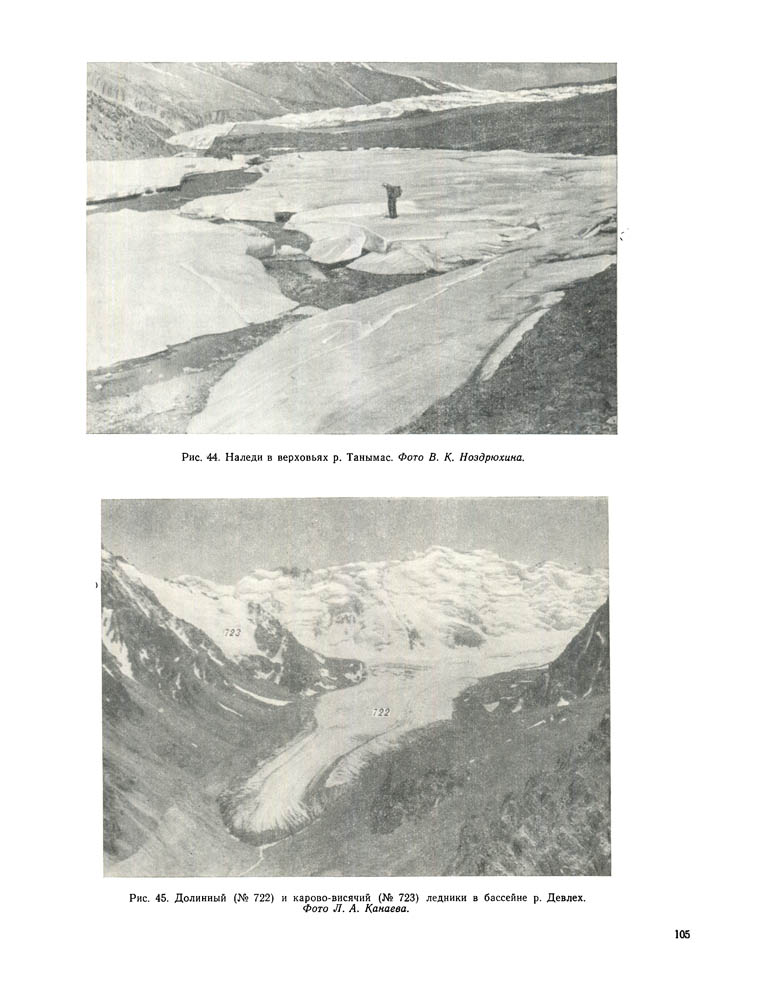 Рис. 44. Наледи в верховьях р. Танымас. Фото В. К. Ноздрюхина.

723

722

Рис. 45. Долинный (№ 722) и карово-висячий (№ 723) ледники в бассейне р. Девлех. Фото Л. А. Канаева.

105